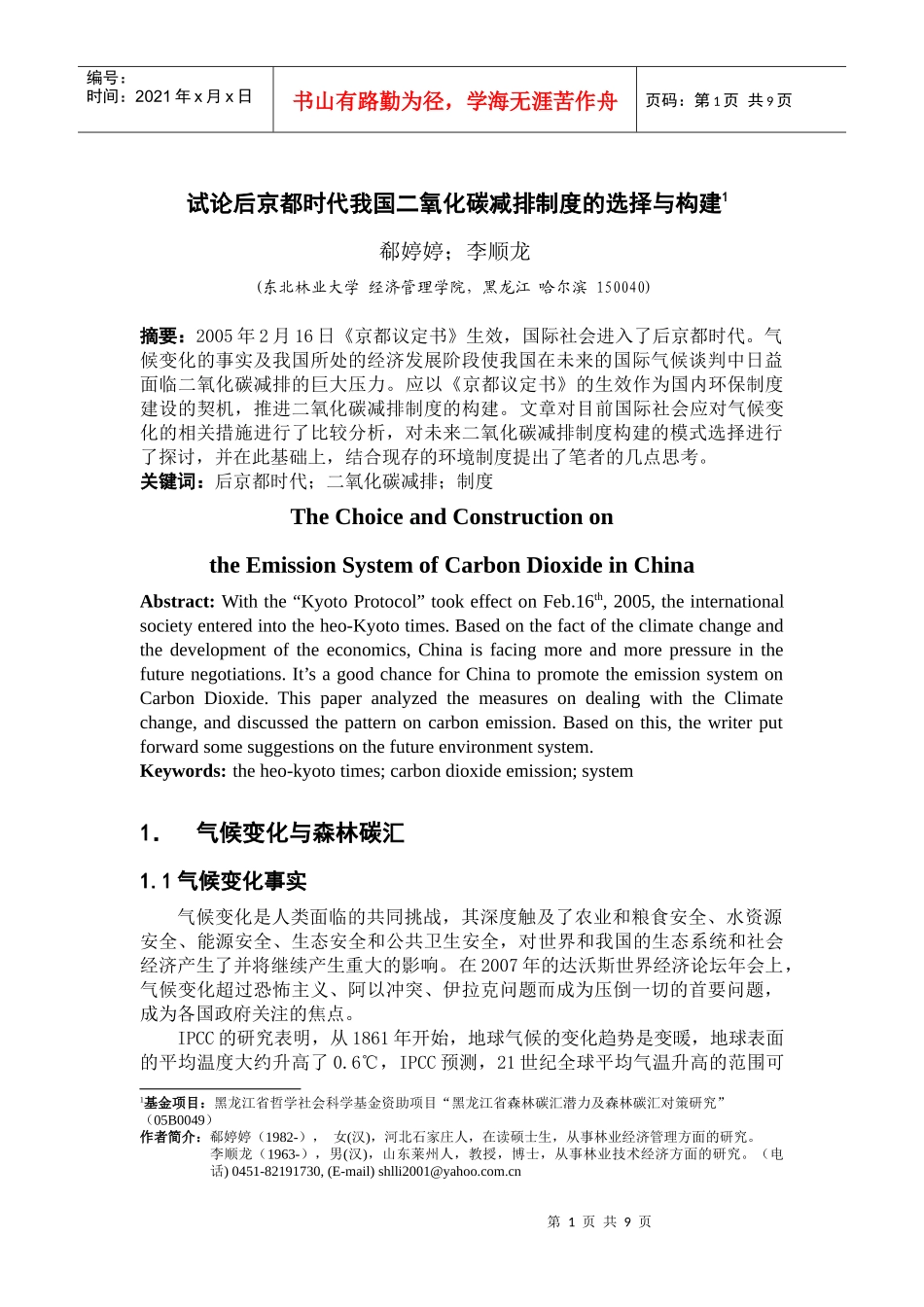 编号：
时间：2021 年 x 月 x 日

书山有路勤为径，学海无涯苦作舟

页码：第 1 页 共 9 页

试论后京都时代我国二氧化碳减排制度的选择与构建$^1$

郗婷婷；李顺龙

（东北林业大学 经济管理学院，黑龙江 哈尔滨 150040）

摘要：2005 年 2 月 16 日《京都议定书》生效，国际社会进入了后京都时代。气候变化的事实及我国所处的经济发展阶段使我国在未来的国际气候谈判中日益面临二氧化碳减排的巨大压力。应以《京都议定书》的生效作为国内环保制度建设的契机，推进二氧化碳减排制度的构建。文章对目前国际社会应对气候变化的相关措施进行了比较分析，对未来二氧化碳减排制度构建的模式选择进行了探讨，并在此基础上，结合现存的环境制度提出了笔者的几点思考。
关键词：后京都时代；二氧化碳减排；制度

The Choice and Construction on

the Emission System of Carbon Dioxide in China

Abstract: With the “Kyoto Protocol” took effect on Feb.16$^{th}$, 2005, the international society entered into the heo-Kyoto times. Based on the fact of the climate change and the development of the economics, China is facing more and more pressure in the future negotiations. It’s a good chance for China to promote the emission system on Carbon Dioxide. This paper analyzed the measures on dealing with the Climate change, and discussed the pattern on carbon emission. Based on this, the writer put forward some suggestions on the future environment system.
Keywords: the heo-kyoto times; carbon dioxide emission; system

1． 气候变化与森林碳汇

1.1 气候变化事实

气候变化是人类面临的共同挑战，其深度触及了农业和粮食安全、水资源安全、能源安全、生态安全和公共卫生安全，对世界和我国的生态系统和社会经济产生了并将继续产生重大的影响。在 2007 年的达沃斯世界经济论坛年会上，气候变化超过恐怖主义、阿以冲突、伊拉克问题而成为压倒一切的首要问题，成为各国政府关注的焦点。

IPCC 的研究表明，从 1861 年开始，地球气候的变化趋势是变暖，地球表面的平均温度大约升高了 0.6℃，IPCC 预测，21 世纪全球平均气温升高的范围可

$^1$基金项目：黑龙江省哲学社会科学基金资助项目“黑龙江省森林碳汇潜力及森林碳汇对策研究”（05B0049）
作者简介：郗婷婷（1982-）， 女(汉)，河北石家庄人，在读硕士生，从事林业经济管理方面的研究。
李顺龙（1963-），男(汉)，山东莱州人，教授，博士，从事林业技术经济方面的研究。（电话) 0451-82191730, (E-mail) shlli2001@yahoo.com.cn

第 1 页 共 9 页